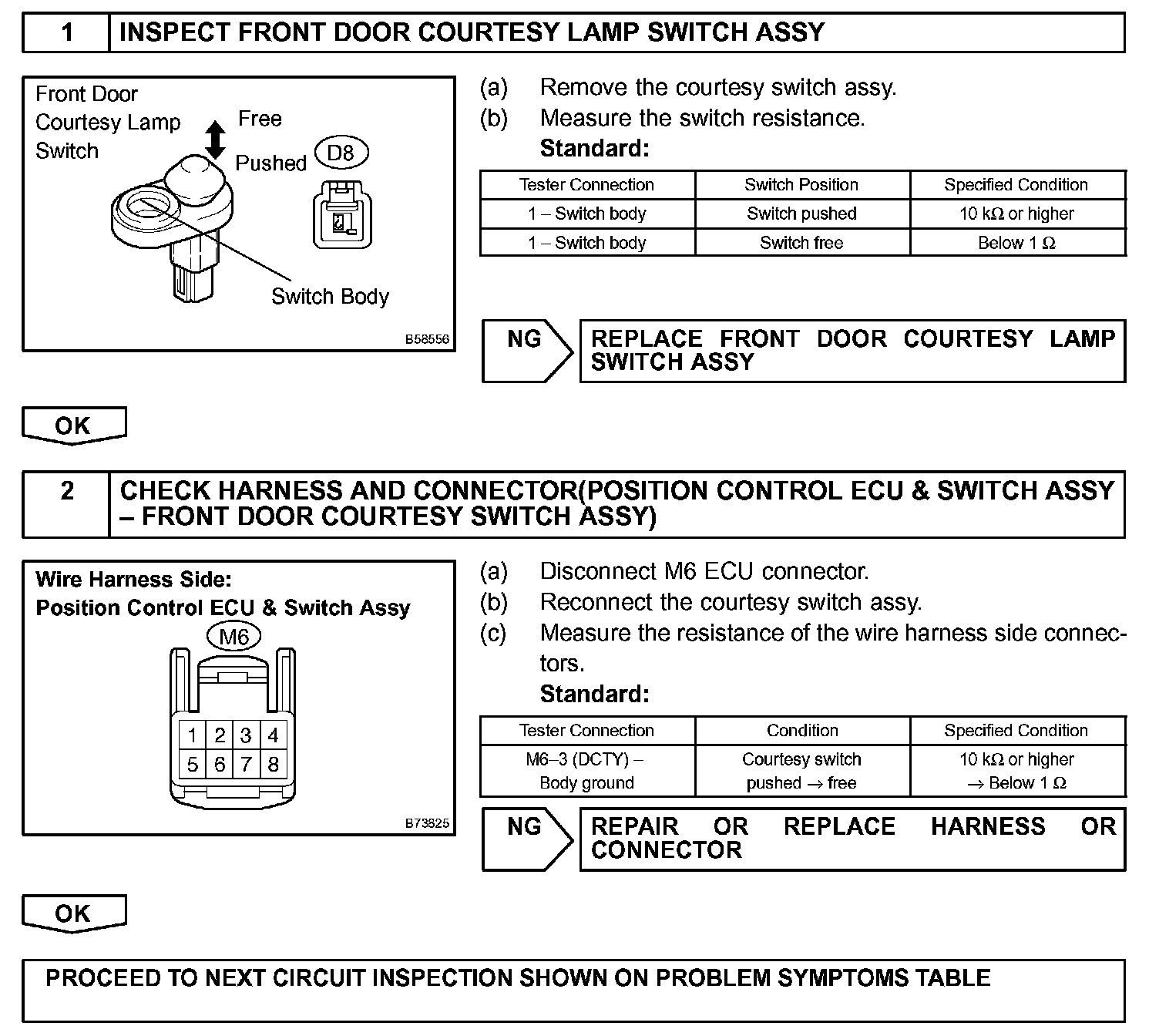 1 INSPECT FRONT DOOR COURTESY LAMP SWITCH ASSY

Front Door Courtesy Lamp Switch

Free

Pushed

D8

Switch Body

B58556

(a) Remove the courtesy switch assy.

(b) Measure the switch resistance.

Standard:

| Tester Connection | Switch Position | Specified Condition |
|---|---|---|
| 1 – Switch body | Switch pushed | 10 kΩ or higher |
| 1 – Switch body | Switch free | Below 1 Ω |

NG

REPLACE FRONT DOOR COURTESY LAMP SWITCH ASSY

OK

2 CHECK HARNESS AND CONNECTOR(POSITION CONTROL ECU & SWITCH ASSY – FRONT DOOR COURTESY SWITCH ASSY)

Wire Harness Side:
Position Control ECU & Switch Assy

M6

1 2 3 4
5 6 7 8

B73825

(a) Disconnect M6 ECU connector.

(b) Reconnect the courtesy switch assy.

(c) Measure the resistance of the wire harness side connectors.

Standard:

| Tester Connection | Condition | Specified Condition |
|---|---|---|
| M6–3 (DCTY) – Body ground | Courtesy switch pushed → free | 10 kΩ or higher → Below 1 Ω |

NG

REPAIR OR REPLACE HARNESS OR CONNECTOR

OK

PROCEED TO NEXT CIRCUIT INSPECTION SHOWN ON PROBLEM SYMPTOMS TABLE